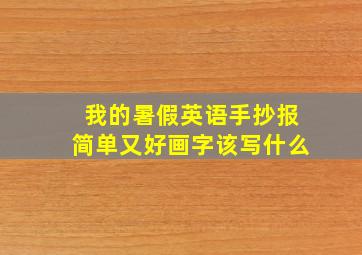 我的暑假英语手抄报
简单又好画字该写什么